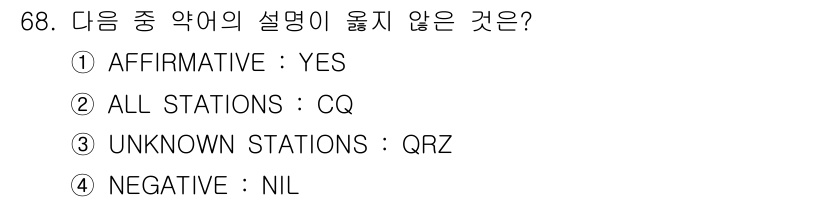 68. 다음 중 약어의 설명이 옳지 않은 것은?

① AFFIRMATIVE : YES

② ALL STATIONS : CQ

③ UNKNOWN STATIONS : QRZ

④ NEGATIVE : NIL